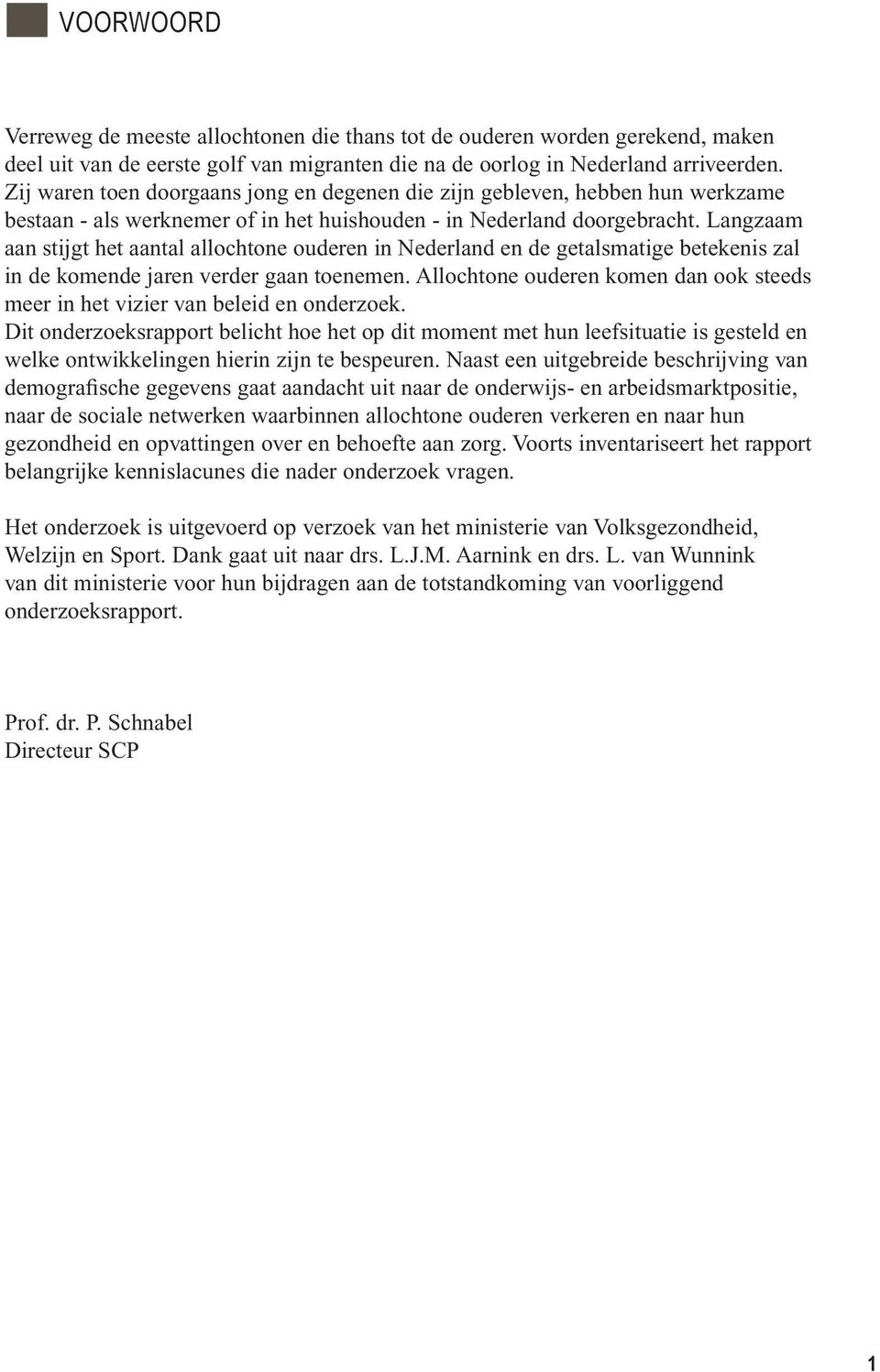 VOORWOORD

Verreweg de meeste allochtonen die thans tot de ouderen worden gerekend, maken deel uit van de eerste golf van migranten die na de oorlog in Nederland arriveerden. Zij waren toen doorgaans jong en degenen die zijn gebleven, hebben hun werkzame bestaan - als werknemer of in het huishouden - in Nederland doorgebracht. Langzaam aan stijgt het aantal allochtone ouderen in Nederland en de getalsmatige betekenis zal in de komende jaren verder gaan toenemen. Allochtone ouderen komen dan ook steeds meer in het vizier van beleid en onderzoek.
Dit onderzoeksrapport belicht hoe het op dit moment met hun leefsituatie is gesteld en welke ontwikkelingen hierin zijn te bespeuren. Naast een uitgebreide beschrijving van demografische gegevens gaat aandacht uit naar de onderwijs- en arbeidsmarktpositie, naar de sociale netwerken waarbinnen allochtone ouderen verkeren en naar hun gezondheid en opvattingen over en behoefte aan zorg. Voorts inventariseert het rapport belangrijke kennislacunes die nader onderzoek vragen.

Het onderzoek is uitgevoerd op verzoek van het ministerie van Volksgezondheid, Welzijn en Sport. Dank gaat uit naar drs. L.J.M. Aarnink en drs. L. van Wunnink van dit ministerie voor hun bijdragen aan de totstandkoming van voorliggend onderzoeksrapport.

Prof. dr. P. Schnabel
Directeur SCP

1